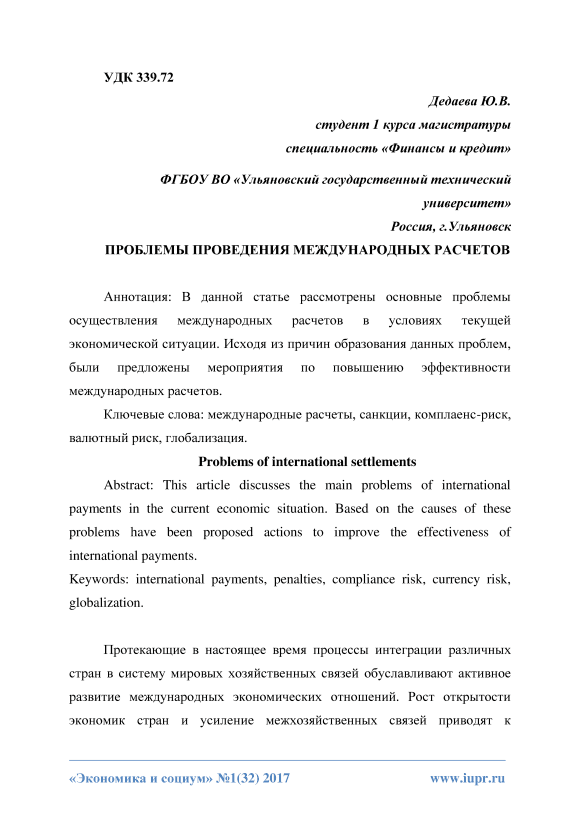 УДК 339.72

Дедаева Ю.В.
студент 1 курса магистратуры
специальность «Финансы и кредит»

ФГБОУ ВО «Ульяновский государственный технический университет»
Россия, г.Ульяновск

ПРОБЛЕМЫ ПРОВЕДЕНИЯ МЕЖДУНАРОДНЫХ РАСЧЕТОВ

Аннотация: В данной статье рассмотрены основные проблемы осуществления международных расчетов в условиях текущей экономической ситуации. Исходя из причин образования данных проблем, были предложены мероприятия по повышению эффективности международных расчетов.

Ключевые слова: международные расчеты, санкции, комплаенс-риск, валютный риск, глобализация.

Problems of international settlements

Abstract: This article discusses the main problems of international payments in the current economic situation. Based on the causes of these problems have been proposed actions to improve the effectiveness of international payments.

Keywords: international payments, penalties, compliance risk, currency risk, globalization.

Протекающие в настоящее время процессы интеграции различных стран в систему мировых хозяйственных связей обуславливают активное развитие международных экономических отношений. Рост открытости экономик стран и усиление межхозяйственных связей приводят к

«Экономика и социум» №1(32) 2017 www.iupr.ru